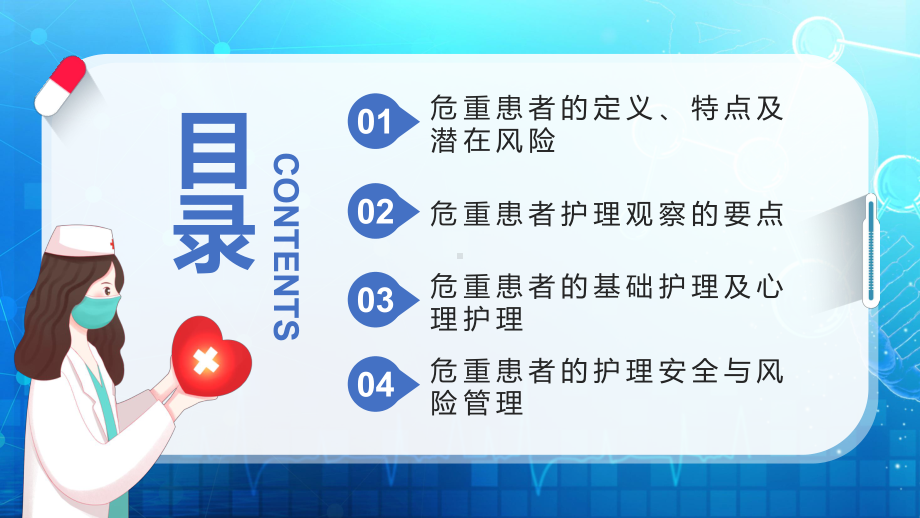 目录

CONTENTS

01 危重患者的定义、特点及潜在风险

02 危重患者护理观察的要点

03 危重患者的基础护理及心理护理

04 危重患者的护理安全与风险管理